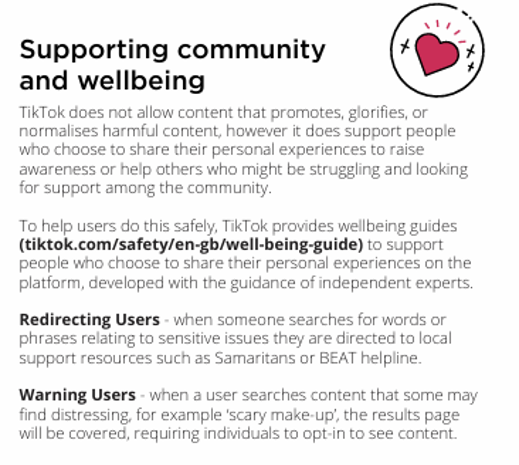 Supporting community and wellbeing

TikTok does not allow content that promotes, glorifies, or normalises harmful content, however it does support people who choose to share their personal experiences to raise awareness or help others who might be struggling and looking for support among the community.

To help users do this safely, TikTok provides wellbeing guides (tiktok.com/safety/en-gb/well-being-guide) to support people who choose to share their personal experiences on the platform, developed with the guidance of independent experts.

Redirecting Users - when someone searches for words or phrases relating to sensitive issues they are directed to local support resources such as Samaritans or BEAT helpline.

Warning Users - when a user searches content that some may find distressing, for example 'scary make-up', the results page will be covered, requiring individuals to opt-in to see content.